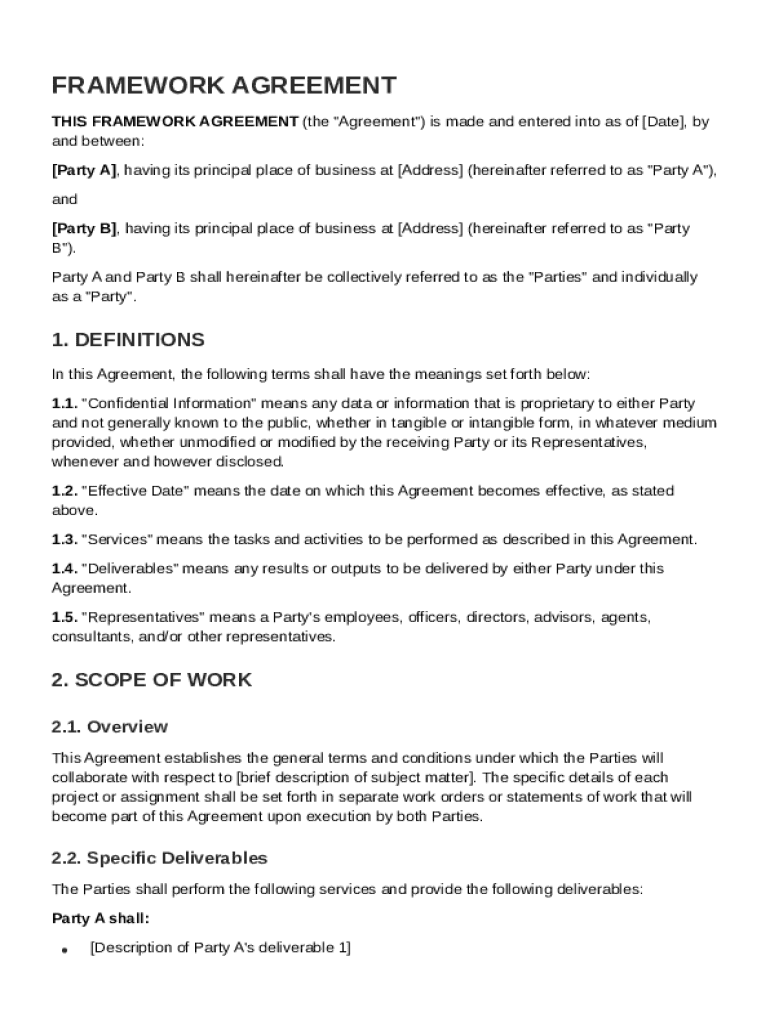 FRAMEWORK AGREEMENT

THIS FRAMEWORK AGREEMENT (the "Agreement") is made and entered into as of [Date], by and between:

[Party A], having its principal place of business at [Address] (hereinafter referred to as "Party A"),

and

[Party B], having its principal place of business at [Address] (hereinafter referred to as "Party B").

Party A and Party B shall hereinafter be collectively referred to as the "Parties" and individually as a "Party".

1. DEFINITIONS

In this Agreement, the following terms shall have the meanings set forth below:

1.1. "Confidential Information" means any data or information that is proprietary to either Party and not generally known to the public, whether in tangible or intangible form, in whatever medium provided, whether unmodified or modified by the receiving Party or its Representatives, whenever and however disclosed.

1.2. "Effective Date" means the date on which this Agreement becomes effective, as stated above.

1.3. "Services" means the tasks and activities to be performed as described in this Agreement.

1.4. "Deliverables" means any results or outputs to be delivered by either Party under this Agreement.

1.5. "Representatives" means a Party's employees, officers, directors, advisors, agents, consultants, and/or other representatives.

2. SCOPE OF WORK

2.1. Overview

This Agreement establishes the general terms and conditions under which the Parties will collaborate with respect to [brief description of subject matter]. The specific details of each project or assignment shall be set forth in separate work orders or statements of work that will become part of this Agreement upon execution by both Parties.

2.2. Specific Deliverables

The Parties shall perform the following services and provide the following deliverables:

Party A shall:

• [Description of Party A's deliverable 1]